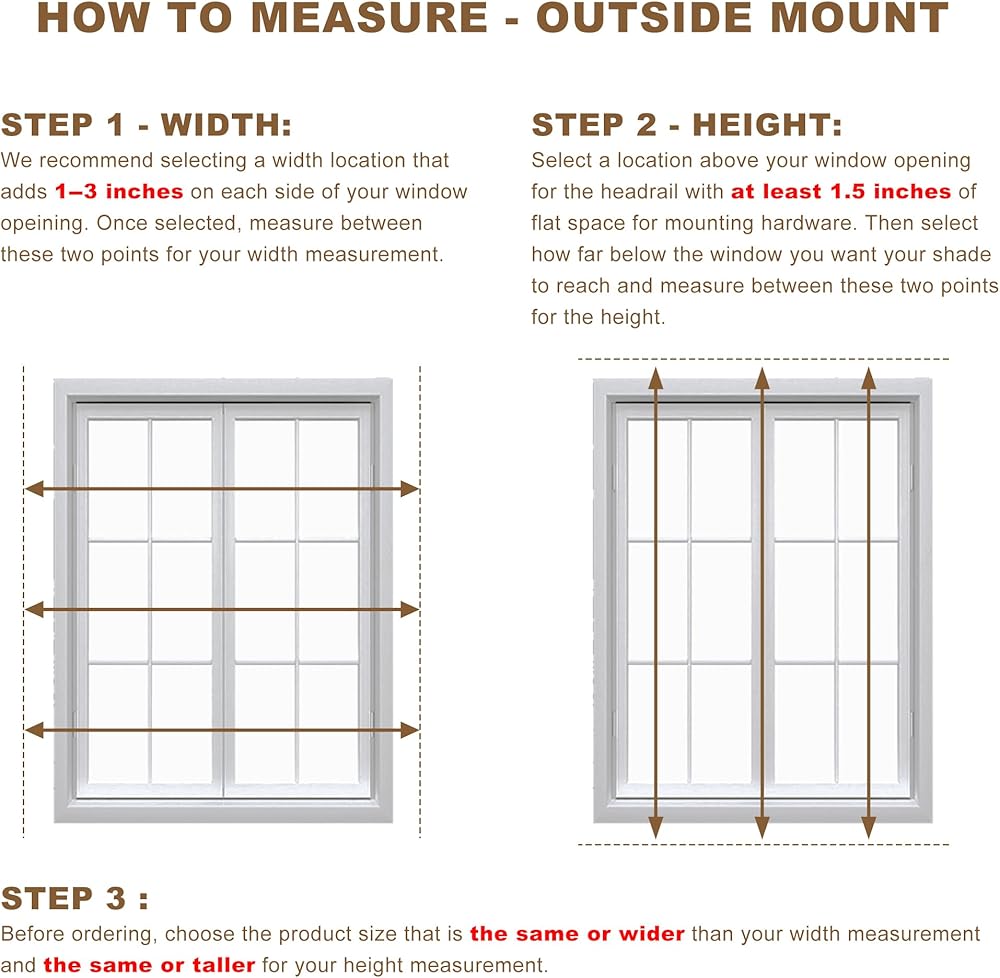 HOW TO MEASURE - OUTSIDE MOUNT

STEP 1 - WIDTH:
We recommend selecting a width location that adds 1–3 inches on each side of your window opeining. Once selected, measure between these two points for your width measurement.

STEP 2 - HEIGHT:
Select a location above your window opening for the headrail with at least 1.5 inches of flat space for mounting hardware. Then select how far below the window you want your shade to reach and measure between these two points for the height.

STEP 3 :
Before ordering, choose the product size that is the same or wider than your width measurement and the same or taller for your height measurement.